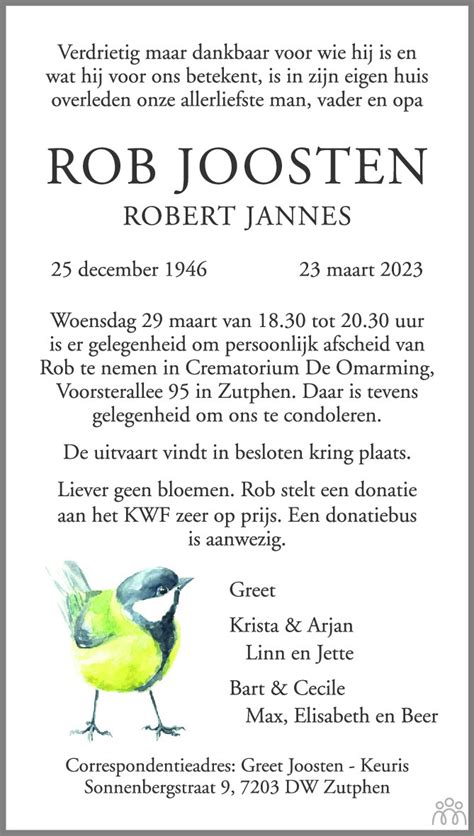 Verdrietig maar dankbaar voor wie hij is en wat hij voor ons betekent, is in zijn eigen huis overleden onze allerliefste man, vader en opa

ROB JOOSTEN

ROBERT JANNES

25 december 1946

23 maart 2023

Woensdag 29 maart van 18.30 tot 20.30 uur is er gelegenheid om persoonlijk afscheid van Rob te nemen in Crematorium De Omarming, Voorsterallee 95 in Zutphen. Daar is tevens gelegenheid om ons te condoleren.

De uitvaart vindt in besloten kring plaats.

Liever geen bloemen. Rob stelt een donatie aan het KWF zeer op prijs. Een donatiebus is aanwezig.

Greet

Krista & Arjan
Linn en Jette

Bart & Cecile
Max, Elisabeth en Beer

Correspondentieadres: Greet Joosten - Keuris
Sonnenbergstraat 9, 7203 DW Zutphen